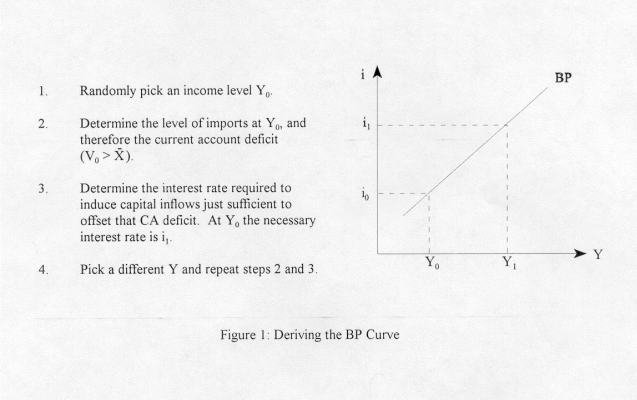 1. Randomly pick an income level $Y_0$.

2. Determine the level of imports at $Y_0$, and therefore the current account deficit ($V_0 > \bar{X}$).

3. Determine the interest rate required to induce capital inflows just sufficient to offset that CA deficit. At $Y_0$ the necessary interest rate is $i_1$.

4. Pick a different Y and repeat steps 2 and 3.

i

BP

$i_1$

$i_0$

$Y_0$

$Y_1$

Y

Figure 1: Deriving the BP Curve